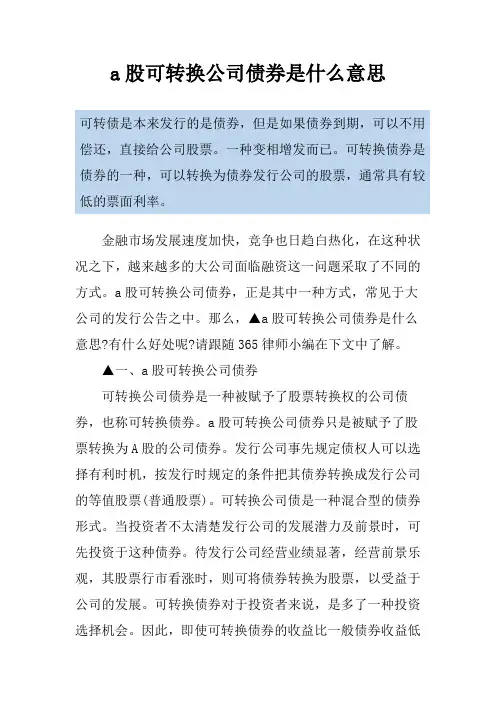 a 股可转换公司债券是什么意思

可转债是本来发行的是债券，但是如果债券到期，可以不用偿还，直接给公司股票。一种变相增发而已。可转换债券是债券的一种，可以转换为债券发行公司的股票，通常具有较低的票面利率。

金融市场发展速度加快，竞争也日趋白热化，在这种状况之下，越来越多的大公司面临融资这一问题采取了不同的方式。a 股可转换公司债券，正是其中一种方式，常见于大公司的发行公告之中。那么，▲a 股可转换公司债券是什么意思?有什么好处呢?请跟随 365 律师小编在下文中了解。

▲一、a 股可转换公司债券

可转换公司债券是一种被赋予了股票转换权的公司债券，也称可转换债券。a 股可转换公司债券只是被赋予了股票转换为 A 股的公司债券。发行公司事先规定债权人可以选择有利时机，按发行时规定的条件把其债券转换成发行公司的等值股票(普通股票)。可转换公司债是一种混合型的债券形式。当投资者不太清楚发行公司的发展潜力及前景时，可先投资于这种债券。待发行公司经营业绩显著，经营前景乐观，其股票行市看涨时，则可将债券转换为股票，以受益于公司的发展。可转换债券对于投资者来说，是多了一种投资选择机会。因此，即使可转换债券的收益比一般债券收益低